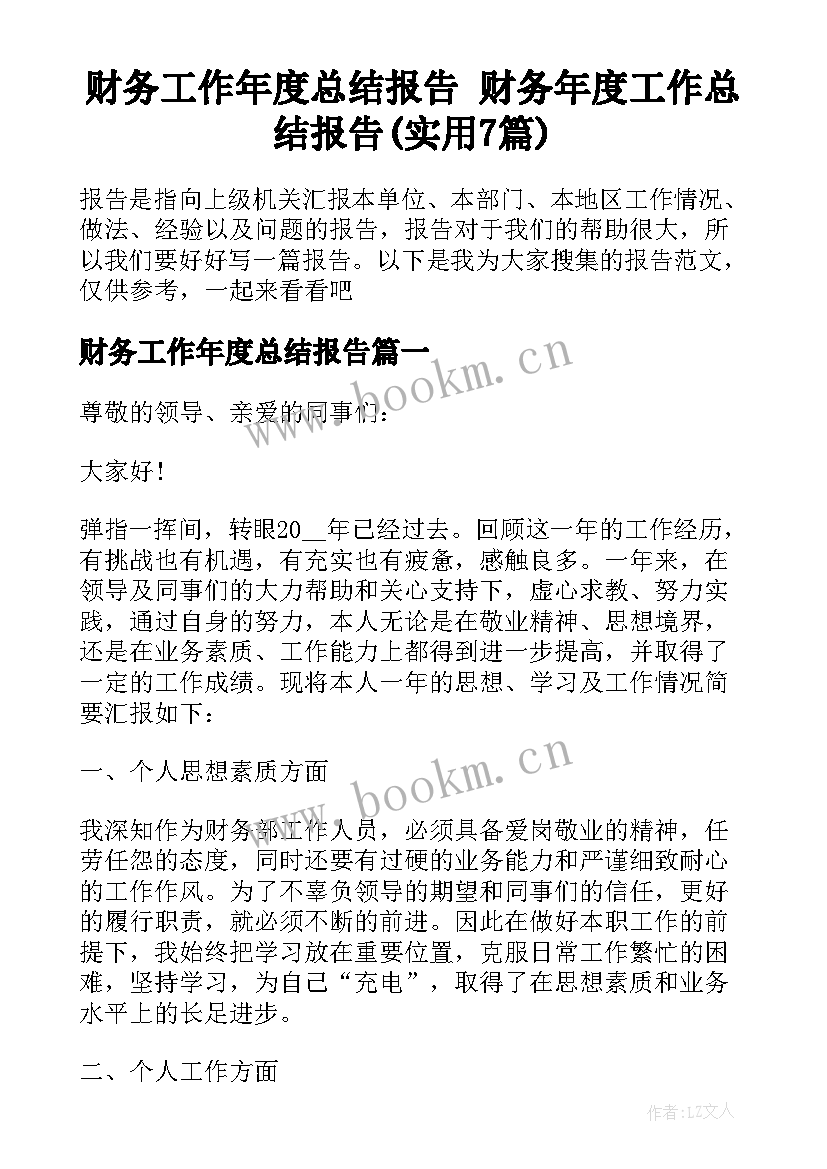 财务工作年度总结报告 财务年度工作总结报告(实用7篇)

报告是指向上级机关汇报本单位、本部门、本地区工作情况、做法、经验以及问题的报告，报告对于我们的帮助很大，所以我们要好好写一篇报告。以下是我为大家搜集的报告范文，仅供参考，一起来看看吧

财务工作年度总结报告篇一

www.bookm.cn

尊敬的领导、亲爱的同事们：

大家好！

弹指一挥间，转眼20__年已经过去。回顾这一年的工作经历，有挑战也有机遇，有充实也有疲惫，感触良多。一年来，在领导及同事们的大力帮助和关心支持下，虚心求教、努力实践，通过自身的努力，本人无论是在敬业精神、思想境界，还是在业务素质、工作能力上都得到进一步提高，并取得了一定的工作成绩。现将本人一年的思想、学习及工作情况简要汇报如下：

一、个人思想素质方面

www.bookm.cn

我深知作为财务部工作人员，必须具备爱岗敬业的精神，任劳任怨的态度，同时还要有过硬的业务能力和严谨细致耐心的工作作风。为了不辜负领导的期望和同事们的信任，更好的履行职责，就必须不断的前进。因此在做好本职工作的前提下，我始终把学习放在重要位置，克服日常工作繁忙的困难，坚持学习，为自己“充电”，取得了在思想素质和业务水平上的长足进步。

二、个人工作方面

作者：LZ文人